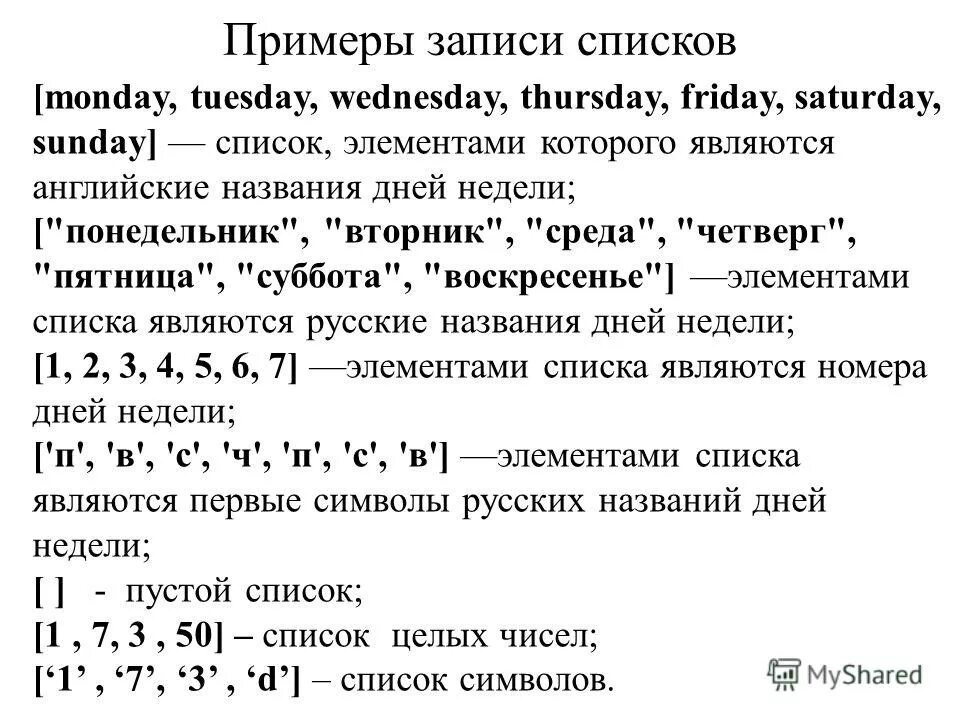 Примеры записи списков

[monday, tuesday, wednesday, thursday, friday, saturday, sunday] — список, элементами которого являются английские названия дней недели;

["понедельник", "вторник", "среда", "четверг", "пятница", "суббота", "воскресенье"] —элементами списка являются русские названия дней недели;

[1, 2, 3, 4, 5, 6, 7] —элементами списка являются номера дней недели;

['п', 'в', 'с', 'ч', 'п', 'с', 'в'] —элементами списка являются первые символы русских названий дней недели;

[ ] - пустой список;

[1 , 7, 3 , 50] – список целых чисел;

[‘1’ , ‘7’, ‘3’ , ‘d’] – список символов.

MyShared